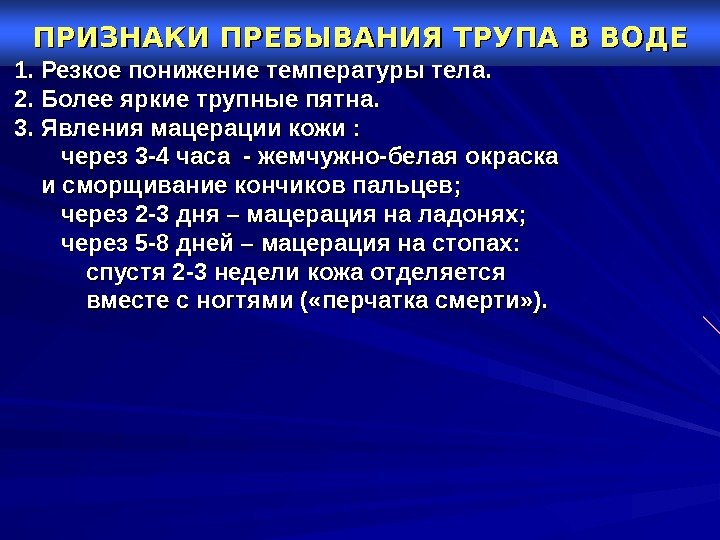 ПРИЗНАКИ ПРЕБЫВАНИЯ ТРУПА В ВОДЕ

1. Резкое понижение температуры тела.
2. Более яркие трупные пятна.
3. Явления мацерации кожи :
через 3-4 часа - жемчужно-белая окраска и сморщивание кончиков пальцев;
через 2-3 дня – мацерация на ладонях;
через 5-8 дней – мацерация на стопах:
спустя 2-3 недели кожа отделяется вместе с ногтями («перчатка смерти»).